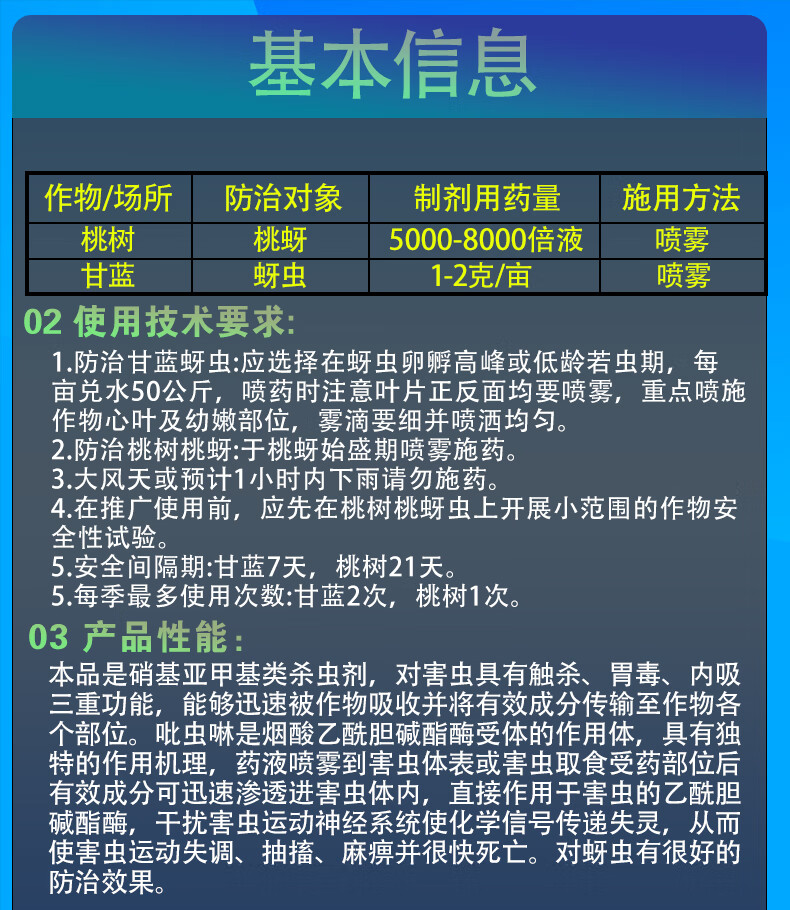 基本信息

| 作物/场所 | 防治对象 | 制剂用药量 | 施用方法 |
|---|---|---|---|
| 桃树 | 桃蚜 | 5000-8000倍液 | 喷雾 |
| 甘蓝 | 蚜虫 | 1-2克/亩 | 喷雾 |

02 使用技术要求:

1.防治甘蓝蚜虫:应选择在蚜虫卵孵高峰或低龄若虫期，每亩兑水50公斤，喷药时注意叶片正反面均要喷雾，重点喷施作物心叶及幼嫩部位，雾滴要细并喷洒均匀。
2.防治桃树桃蚜:于桃蚜始盛期喷雾施药。
3.大风天或预计1小时内下雨请勿施药。
4.在推广使用前，应先在桃树桃蚜虫上开展小范围的作物安全性试验。
5.安全间隔期:甘蓝7天，桃树21天。
5.每季最多使用次数:甘蓝2次，桃树1次。

03 产品性能:

本品是硝基亚甲基类杀虫剂，对害虫具有触杀、胃毒、内吸三重功能，能够迅速被作物吸收并将有效成分传输至作物各个部位。吡虫啉是烟酸乙酰胆碱酯酶受体的作用体，具有独特的作用机理，药液喷雾到害虫体表或害虫取食受药部位后有效成分可迅速渗透进害虫体内，直接作用于害虫的乙酰胆碱酯酶，干扰害虫运动神经系统使化学信号传递失灵，从而使害虫运动失调、抽搐、麻痹并很快死亡。对蚜虫有很好的防治效果。